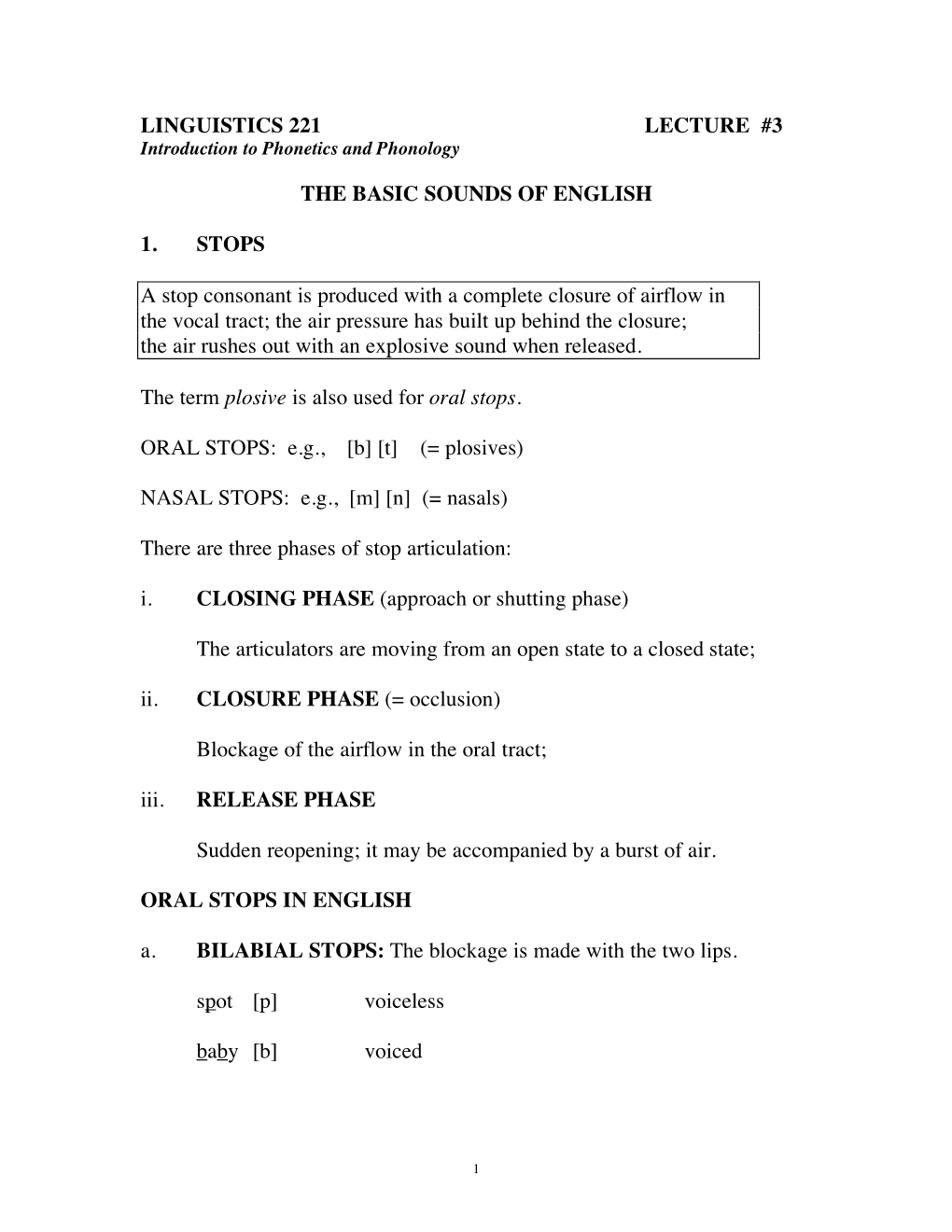 LINGUISTICS 221 LECTURE #3
Introduction to Phonetics and Phonology

THE BASIC SOUNDS OF ENGLISH

1. STOPS

A stop consonant is produced with a complete closure of airflow in the vocal tract; the air pressure has built up behind the closure; the air rushes out with an explosive sound when released.

The term plosive is also used for oral stops.

ORAL STOPS: e.g., [b] [t] (= plosives)

NASAL STOPS: e.g., [m] [n] (= nasals)

There are three phases of stop articulation:

i. CLOSING PHASE (approach or shutting phase)

The articulators are moving from an open state to a closed state;

ii. CLOSURE PHASE (= occlusion)

Blockage of the airflow in the oral tract;

iii. RELEASE PHASE

Sudden reopening; it may be accompanied by a burst of air.

ORAL STOPS IN ENGLISH

a. BILABIAL STOPS: The blockage is made with the two lips.

spot [p] voiceless

baby [b] voiced

1